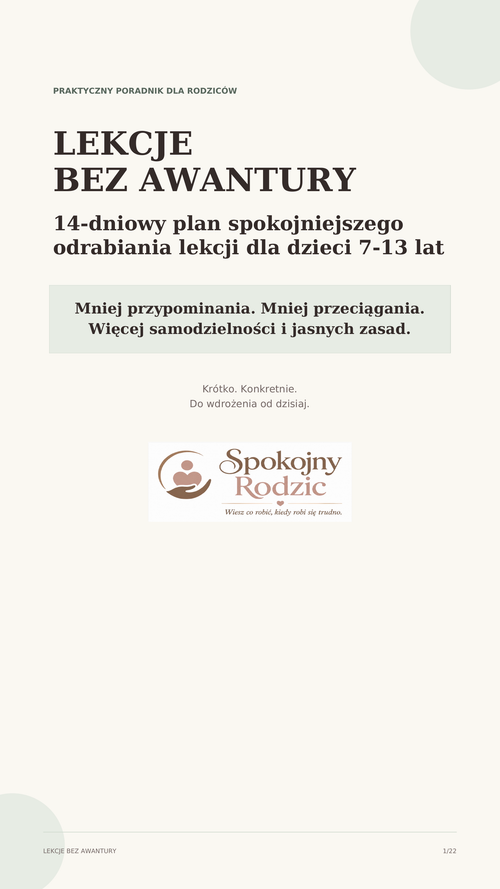 PRAKTYCZNY PORADNIK DLA RODZICÓW

LEKCJE
BEZ AWANTURY

14-dniowy plan spokojniejszego odrabiania lekcji dla dzieci 7-13 lat

Mniej przypominania. Mniej przeciągania.
Więcej samodzielności i jasnych zasad.

Krótko. Konkretnie.
Do wdrożenia od dzisiaj.

Spokojny Rodzic
Wiesz co robić, kiedy robi się trudno.

LEKCJE BEZ AWANTURY

1/22